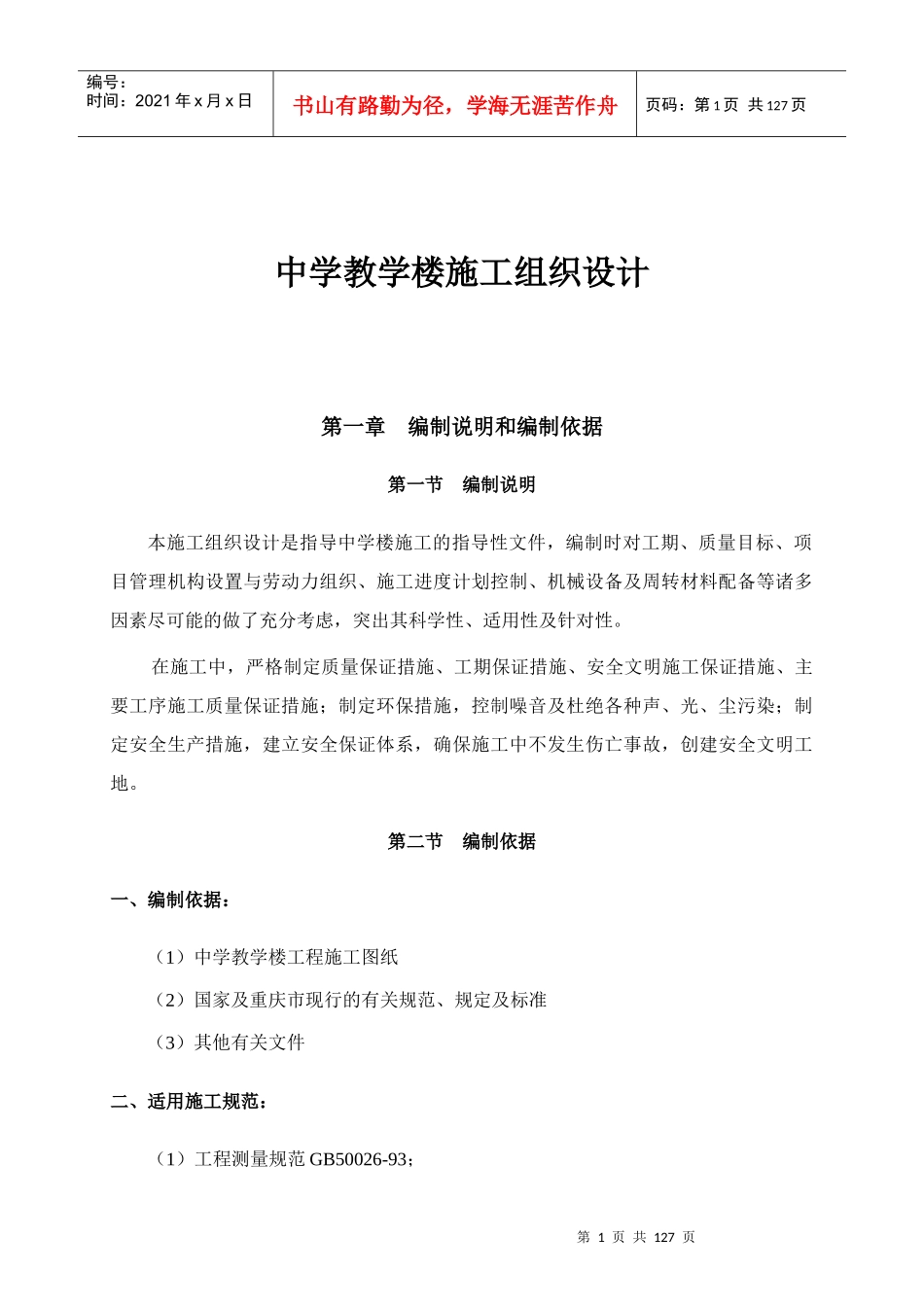 编号：
时间：2021 年 x 月 x 日

书山有路勤为径，学海无涯苦作舟

页码：第 1 页 共 127 页

中学教学楼施工组织设计

第一章 编制说明和编制依据

第一节 编制说明

本施工组织设计是指导中学楼施工的指导性文件，编制时对工期、质量目标、项目管理机构设置与劳动力组织、施工进度计划控制、机械设备及周转材料配备等诸多因素尽可能的做了充分考虑，突出其科学性、适用性及针对性。

在施工中，严格制定质量保证措施、工期保证措施、安全文明施工保证措施、主要工序施工质量保证措施；制定环保措施，控制噪音及杜绝各种声、光、尘污染；制定安全生产措施，建立安全保证体系，确保施工中不发生伤亡事故，创建安全文明工地。

第二节 编制依据

一、编制依据：

（1）中学教学楼工程施工图纸

（2）国家及重庆市现行的有关规范、规定及标准

（3）其他有关文件

二、适用施工规范：

（1）工程测量规范 GB50026-93；

第 1 页 共 127 页